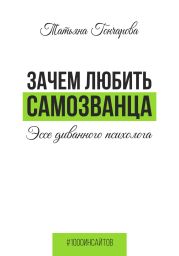 Татьяна Гончарова

ЗАЧЕМ ЛЮБИТЬ САМОЗВАНЦА

Эссе диванного психолога

#1000ИНСАЙТОВ